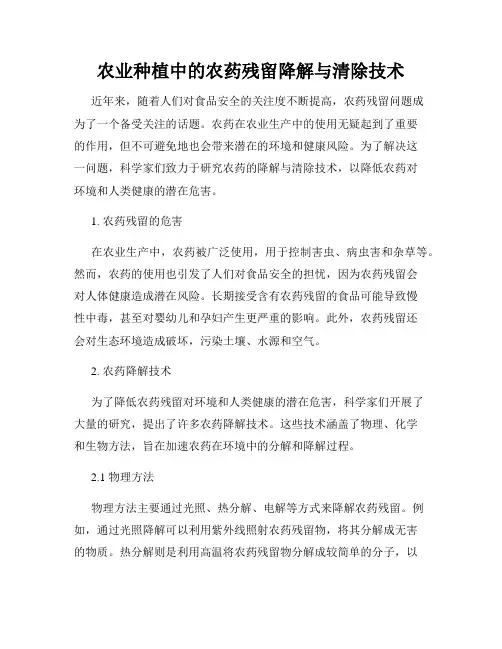 农业种植中的农药残留降解与清除技术

近年来，随着人们对食品安全的关注度不断提高，农药残留问题成为了一个备受关注的话题。农药在农业生产中的使用无疑起到了重要的作用，但不可避免地也会带来潜在的环境和健康风险。为了解决这一问题，科学家们致力于研究农药的降解与清除技术，以降低农药对环境和人类健康的潜在危害。

1. 农药残留的危害

在农业生产中，农药被广泛使用，用于控制害虫、病虫害和杂草等。然而，农药的使用也引发了人们对食品安全的担忧，因为农药残留会对人体健康造成潜在风险。长期接受含有农药残留的食品可能导致慢性中毒，甚至对婴幼儿和孕妇产生更严重的影响。此外，农药残留还会对生态环境造成破坏，污染土壤、水源和空气。

2. 农药降解技术

为了降低农药残留对环境和人类健康的潜在危害，科学家们开展了大量的研究，提出了许多农药降解技术。这些技术涵盖了物理、化学和生物方法，旨在加速农药在环境中的分解和降解过程。

2.1 物理方法

物理方法主要通过光照、热分解、电解等方式来降解农药残留。例如，通过光照降解可以利用紫外线照射农药残留物，将其分解成无害的物质。热分解则是利用高温将农药残留物分解成较简单的分子，以